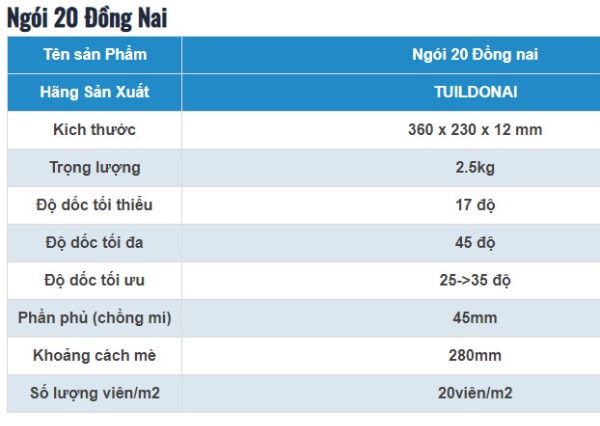 Ngói 20 Đồng Nai

| Tên sản Phẩm | Ngói 20 Đồng nai |
|---|---|
| Hãng Sản Xuất | TUILDONAI |
| Kích thước | 360 x 230 x 12 mm |
| Trọng lượng | 2.5kg |
| Độ dốc tối thiểu | 17 độ |
| Độ dốc tối đa | 45 độ |
| Độ dốc tối ưu | 25->35 độ |
| Phần phủ (chồng mí) | 45mm |
| Khoảng cách mè | 280mm |
| Số lượng viên/m2 | 20viên/m2 |